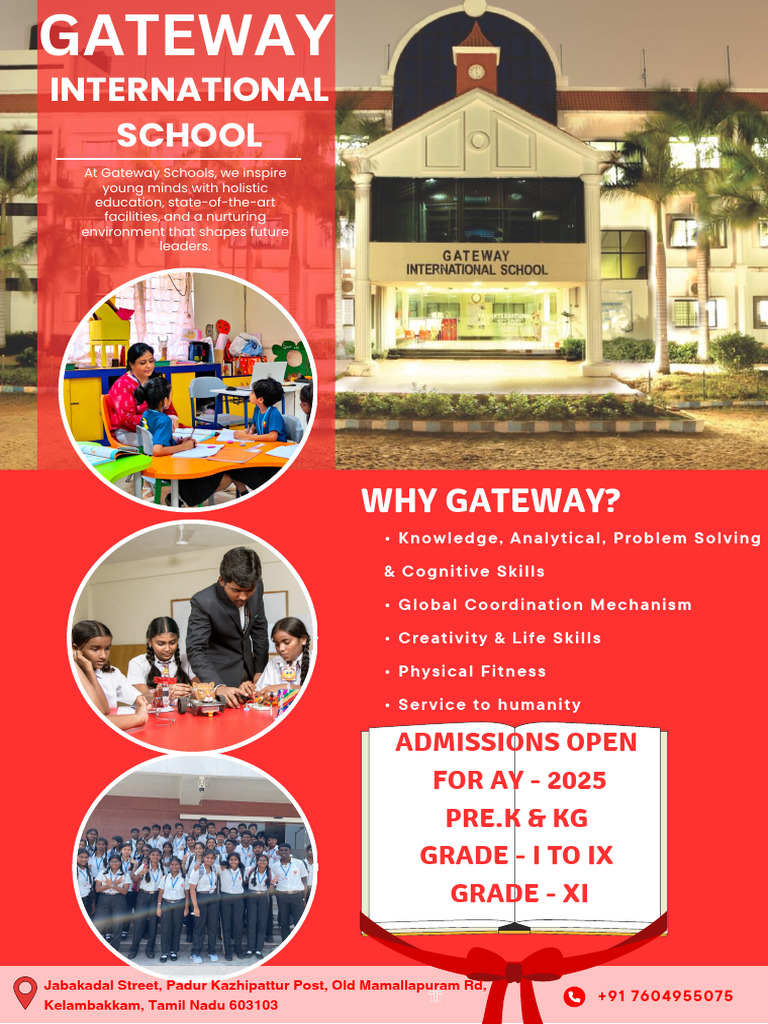 GATEWAY INTERNATIONAL SCHOOL

At Gateway Schools, we inspire young minds with holistic education, state-of-the-art facilities, and a nurturing environment that shapes future leaders.

GATEWAY INTERNATIONAL SCHOOL

WHY GATEWAY?

• Knowledge, Analytical, Problem Solving & Cognitive Skills
• Global Coordination Mechanism
• Creativity & Life Skills
• Physical Fitness
• Service to humanity

ADMISSIONS OPEN FOR AY - 2025
PRE.K & KG
GRADE - I TO IX
GRADE - XI

Jabakadal Street, Padur Kazhipattur Post, Old Mamallapuram Rd, Kelambakkam, Tamil Nadu 603103

+91 7604955075